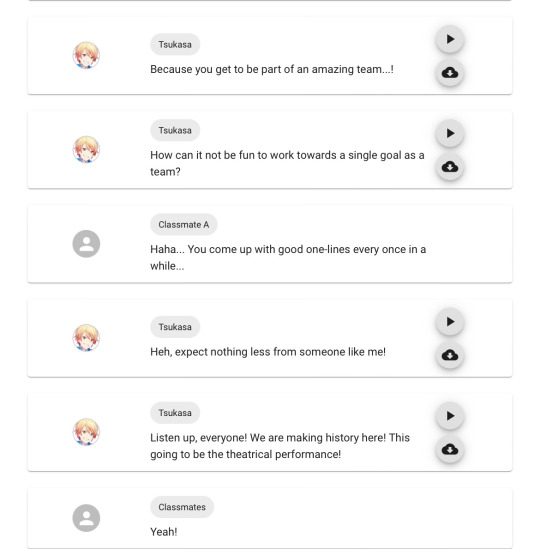 Tsukasa

Because you get to be part of an amazing team...!

Tsukasa

How can it not be fun to work towards a single goal as a team?

Classmate A

Haha... You come up with good one-lines every once in a while...

Tsukasa

Heh, expect nothing less from someone like me!

Tsukasa

Listen up, everyone! We are making history here! This going to be the theatrical performance!

Classmates

Yeah!